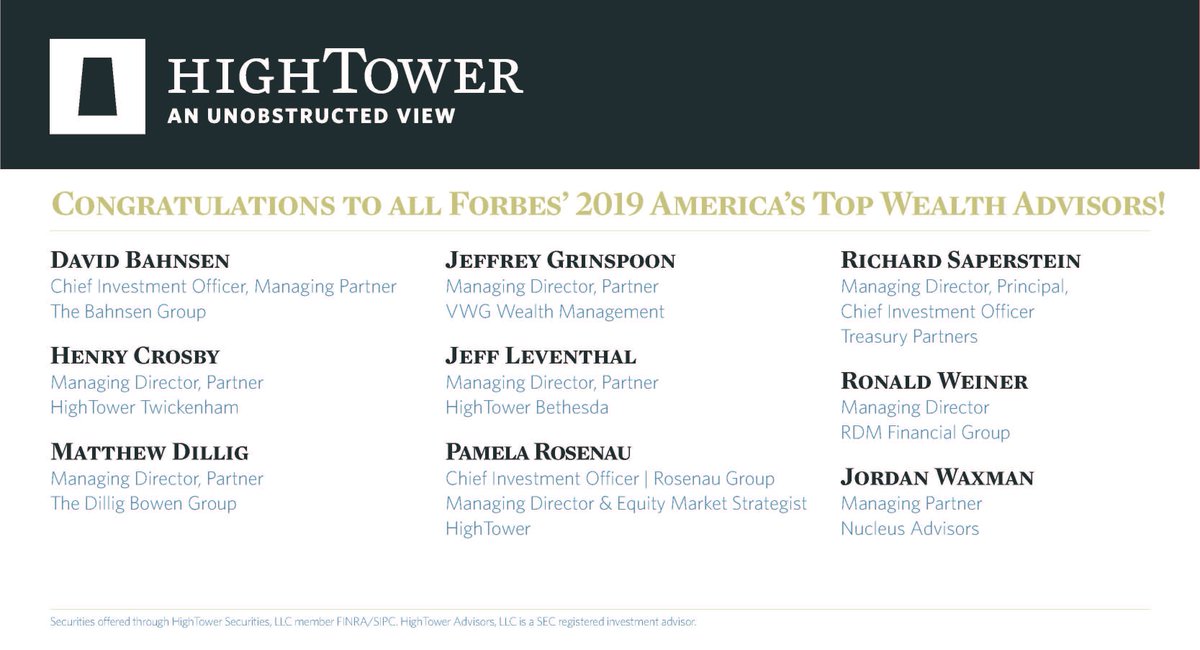 HIGHTOWER
AN UNOBSTRUCTED VIEW

CONGRATULATIONS TO ALL FORBES' 2019 AMERICA'S TOP WEALTH ADVISORS!

DAVID BAHNSEN
Chief Investment Officer, Managing Partner
The Bahnsen Group

HENRY CROSBY
Managing Director, Partner
HighTower Twickenham

MATTHEW DILLIG
Managing Director, Partner
The Dillig Bowen Group

JEFFREY GRINSPOON
Managing Director, Partner
VWG Wealth Management

JEFF LEVENTHAL
Managing Director, Partner
HighTower Bethesda

PAMELA ROSENAU
Chief Investment Officer | Rosenau Group
Managing Director & Equity Market Strategist
HighTower

RICHARD SAPERSTEIN
Managing Director, Principal,
Chief Investment Officer
Treasury Partners

RONALD WEINER
Managing Director
RDM Financial Group

JORDAN WAXMAN
Managing Partner
Nucleus Advisors

Securities offered through HighTower Securities, LLC member FINRA/SIPC. HighTower Advisors, LLC is a SEC registered investment advisor.